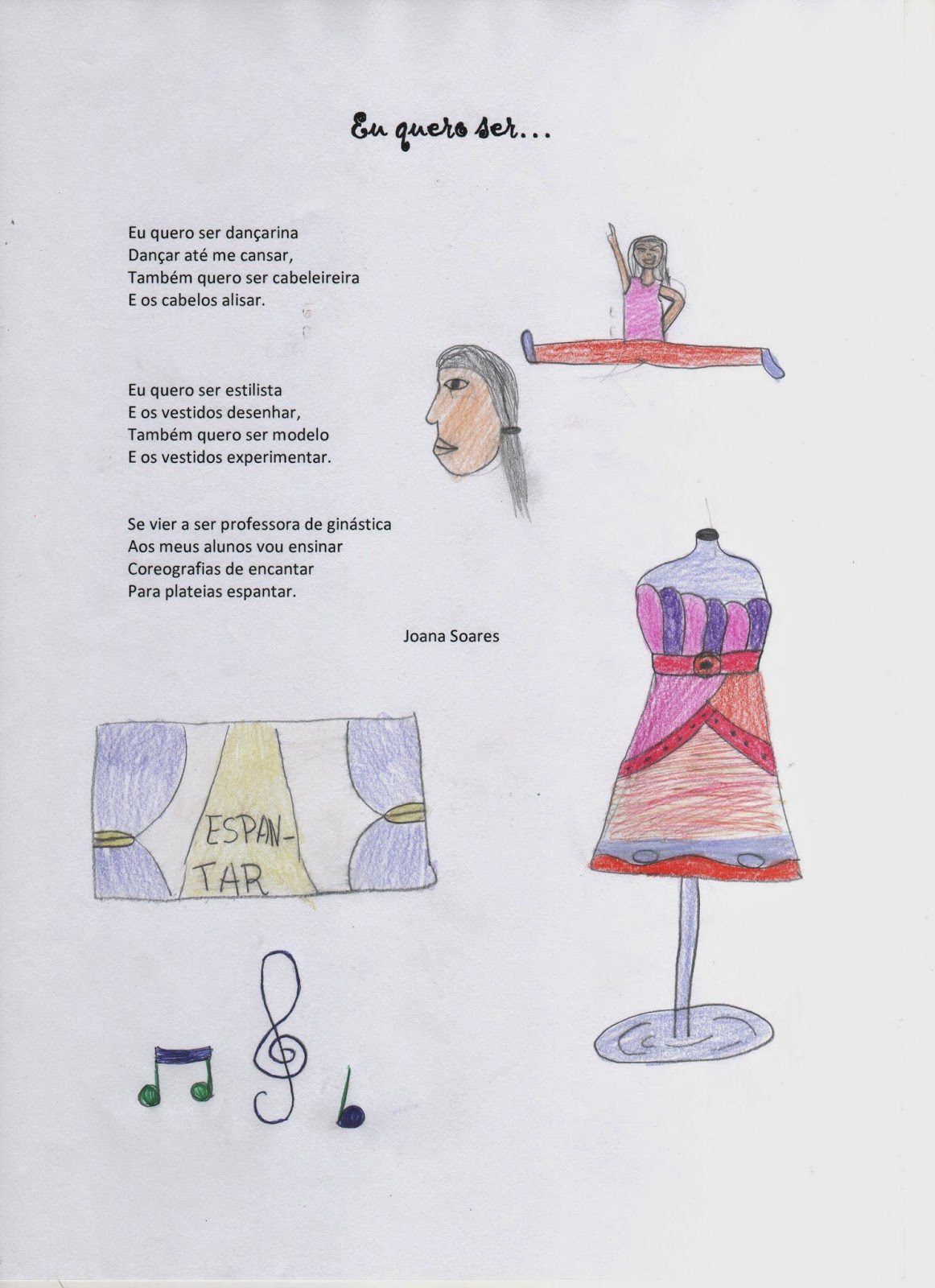 Eu quero ser...

Eu quero ser dançarina
Dançar até me cansar,
Também quero ser cabeleireira
E os cabelos alisar.

Eu quero ser estilista
E os vestidos desenhar,
Também quero ser modelo
E os vestidos experimentar.

Se vier a ser professora de ginástica
Aos meus alunos vou ensinar
Coreografias de encantar
Para plateias espantar.

Joana Soares

ESPAN-
TAR